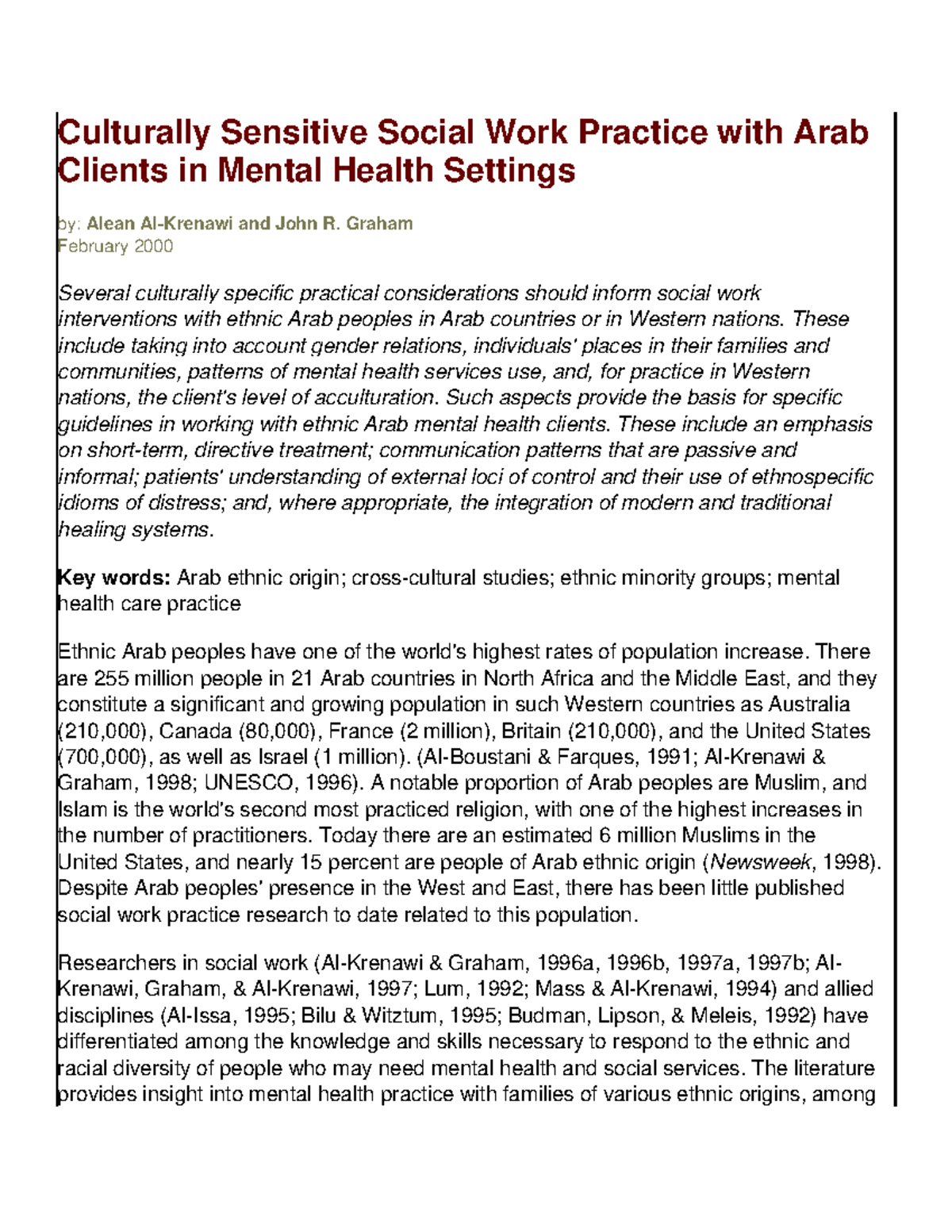 Culturally Sensitive Social Work Practice with Arab Clients in Mental Health Settings

by: Alean Al-Krenawi and John R. Graham
February 2000

Several culturally specific practical considerations should inform social work interventions with ethnic Arab peoples in Arab countries or in Western nations. These include taking into account gender relations, individuals' places in their families and communities, patterns of mental health services use, and, for practice in Western nations, the client's level of acculturation. Such aspects provide the basis for specific guidelines in working with ethnic Arab mental health clients. These include an emphasis on short-term, directive treatment; communication patterns that are passive and informal; patients' understanding of external loci of control and their use of ethnospecific idioms of distress; and, where appropriate, the integration of modern and traditional healing systems.

Key words: Arab ethnic origin; cross-cultural studies; ethnic minority groups; mental health care practice

Ethnic Arab peoples have one of the world's highest rates of population increase. There are 255 million people in 21 Arab countries in North Africa and the Middle East, and they constitute a significant and growing population in such Western countries as Australia (210,000), Canada (80,000), France (2 million), Britain (210,000), and the United States (700,000), as well as Israel (1 million). (Al-Boustani & Farques, 1991; Al-Krenawi & Graham, 1998; UNESCO, 1996). A notable proportion of Arab peoples are Muslim, and Islam is the world's second most practiced religion, with one of the highest increases in the number of practitioners. Today there are an estimated 6 million Muslims in the United States, and nearly 15 percent are people of Arab ethnic origin (Newsweek, 1998). Despite Arab peoples' presence in the West and East, there has been little published social work practice research to date related to this population.

Researchers in social work (Al-Krenawi & Graham, 1996a, 1996b, 1997a, 1997b; Al-Krenawi, Graham, & Al-Krenawi, 1997; Lum, 1992; Mass & Al-Krenawi, 1994) and allied disciplines (Al-Issa, 1995; Bilu & Witztum, 1995; Budman, Lipson, & Meleis, 1992) have differentiated among the knowledge and skills necessary to respond to the ethnic and racial diversity of people who may need mental health and social services. The literature provides insight into mental health practice with families of various ethnic origins, among